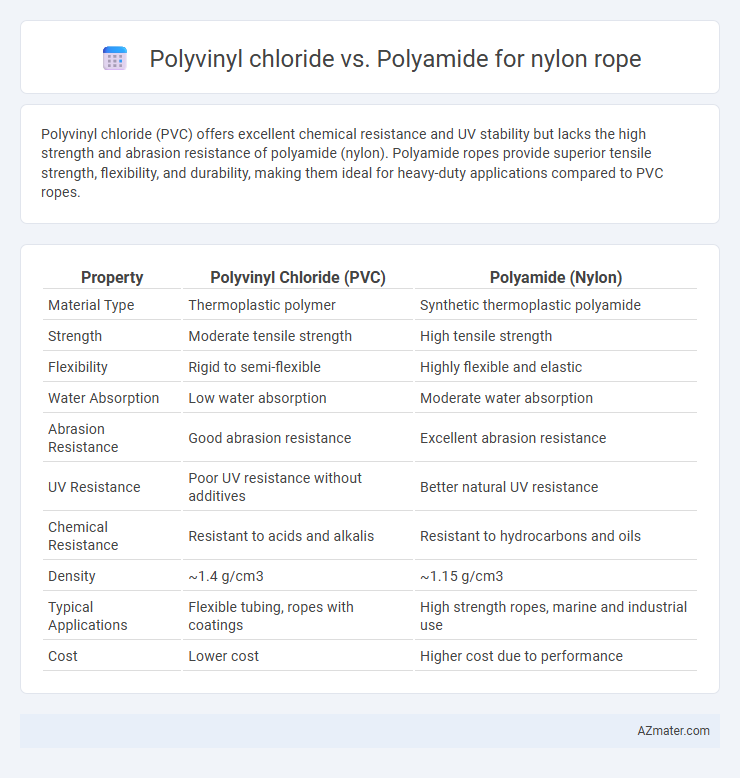 Polyvinyl chloride vs. Polyamide for nylon rope

Polyvinyl chloride (PVC) offers excellent chemical resistance and UV stability but lacks the high strength and abrasion resistance of polyamide (nylon). Polyamide ropes provide superior tensile strength, flexibility, and durability, making them ideal for heavy-duty applications compared to PVC ropes.

| Property | Polyvinyl Chloride (PVC) | Polyamide (Nylon) |
|---|---|---|
| Material Type | Thermoplastic polymer | Synthetic thermoplastic polyamide |
| Strength | Moderate tensile strength | High tensile strength |
| Flexibility | Rigid to semi-flexible | Highly flexible and elastic |
| Water Absorption | Low water absorption | Moderate water absorption |
| Abrasion Resistance | Good abrasion resistance | Excellent abrasion resistance |
| UV Resistance | Poor UV resistance without additives | Better natural UV resistance |
| Chemical Resistance | Resistant to acids and alkalis | Resistant to hydrocarbons and oils |
| Density | ~1.4 g/cm3 | ~1.15 g/cm3 |
| Typical Applications | Flexible tubing, ropes with coatings | High strength ropes, marine and industrial use |
| Cost | Lower cost | Higher cost due to performance |

AZmater.com